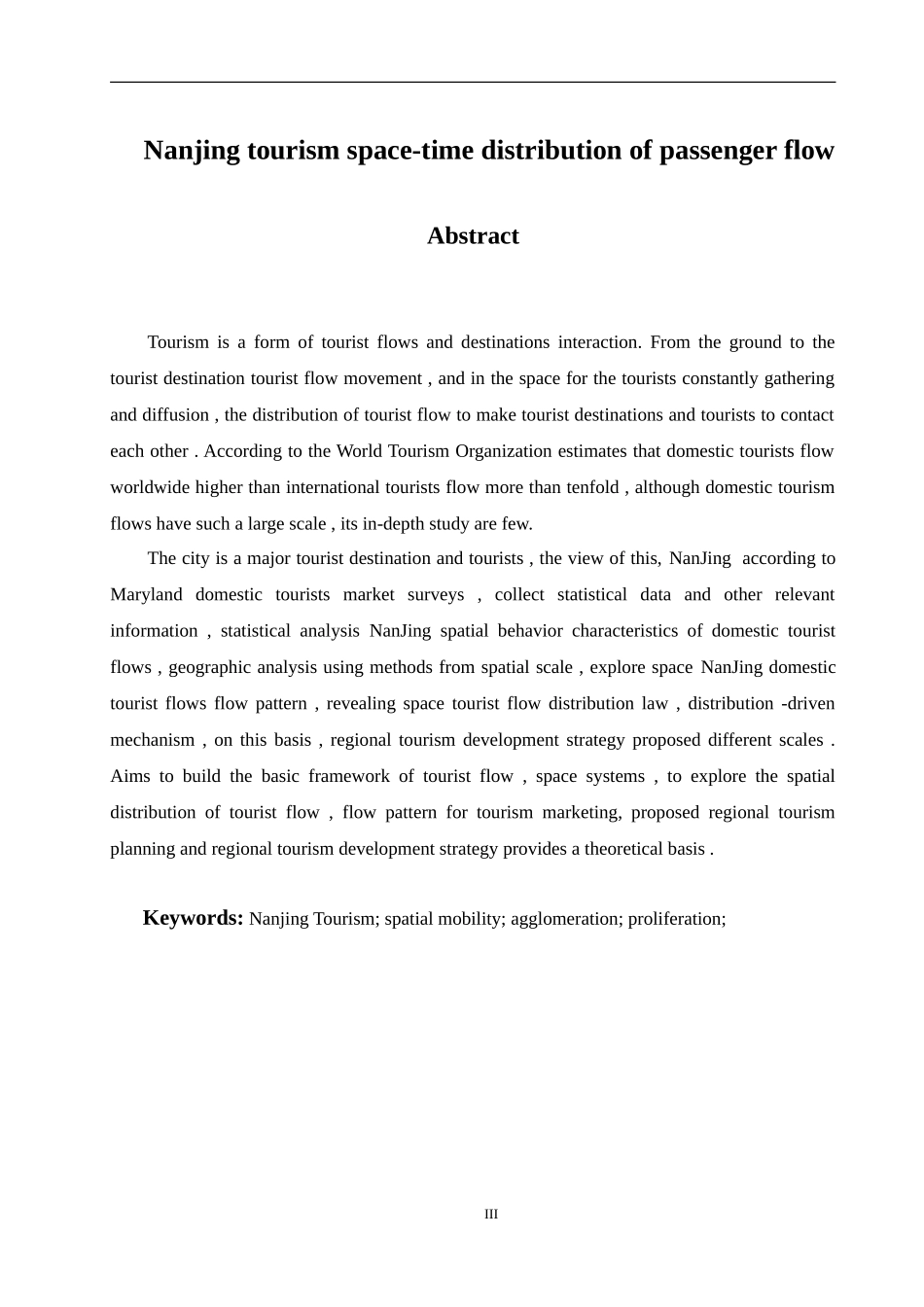 Nanjing tourism space-time distribution of passenger flow

Abstract

Tourism is a form of tourist flows and destinations interaction. From the ground to the tourist destination tourist flow movement , and in the space for the tourists constantly gathering and diffusion , the distribution of tourist flow to make tourist destinations and tourists to contact each other . According to the World Tourism Organization estimates that domestic tourists flow worldwide higher than international tourists flow more than tenfold , although domestic tourism flows have such a large scale , its in-depth study are few.

The city is a major tourist destination and tourists , the view of this, NanJing according to Maryland domestic tourists market surveys , collect statistical data and other relevant information , statistical analysis NanJing spatial behavior characteristics of domestic tourist flows , geographic analysis using methods from spatial scale , explore space NanJing domestic tourist flows flow pattern , revealing space tourist flow distribution law , distribution -driven mechanism , on this basis , regional tourism development strategy proposed different scales . Aims to build the basic framework of tourist flow , space systems , to explore the spatial distribution of tourist flow , flow pattern for tourism marketing, proposed regional tourism planning and regional tourism development strategy provides a theoretical basis .

Keywords: Nanjing Tourism; spatial mobility; agglomeration; proliferation;

III